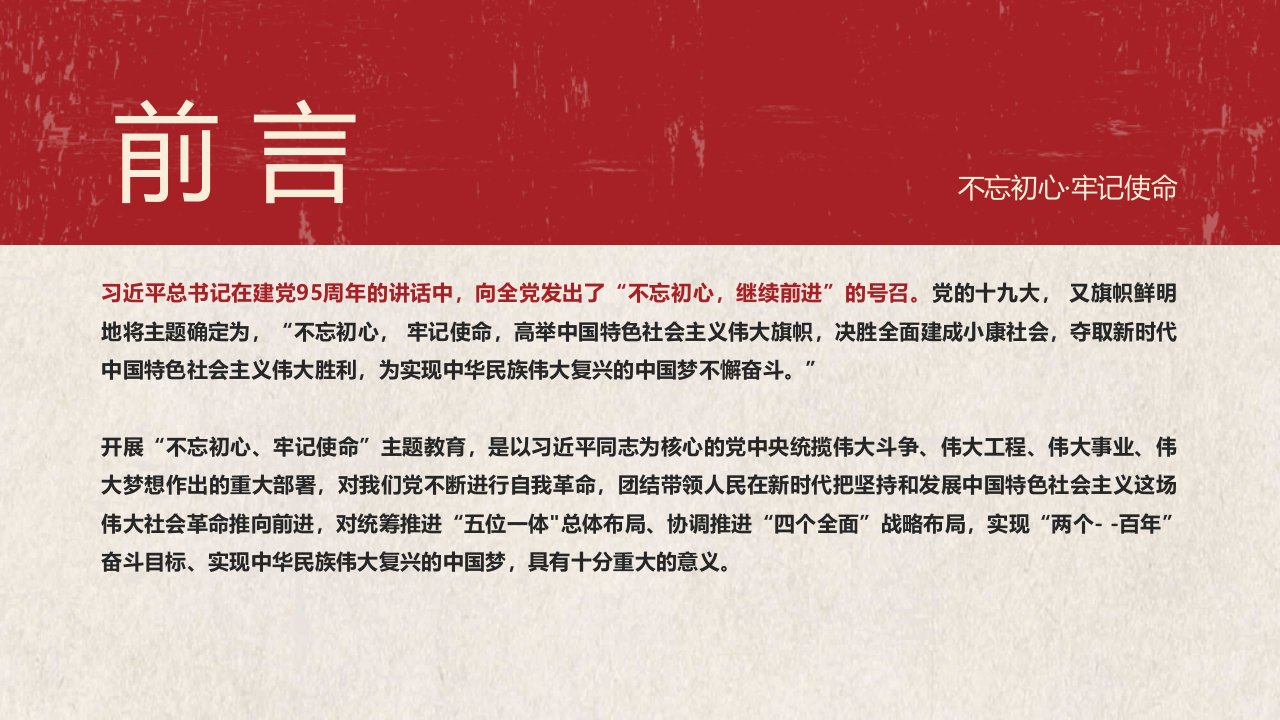 前言

不忘初心·牢记使命

习近平总书记在建党95周年的讲话中，向全党发出了“不忘初心，继续前进”的号召。党的十九大，又旗帜鲜明地将主题确定为，“不忘初心，牢记使命，高举中国特色社会主义伟大旗帜，决胜全面建成小康社会，夺取新时代中国特色社会主义伟大胜利，为实现中华民族伟大复兴的中国梦不懈奋斗。”

开展“不忘初心、牢记使命”主题教育，是以习近平同志为核心的党中央统揽伟大斗争、伟大工程、伟大事业、伟大梦想作出的重大部署，对我们党不断进行自我革命，团结带领人民在新时代把坚持和发展中国特色社会主义这场伟大社会革命推向前进，对统筹推进“五位一体”总体布局、协调推进“四个全面”战略布局，实现“两个- -百年”奋斗目标、实现中华民族伟大复兴的中国梦，具有十分重大的意义。